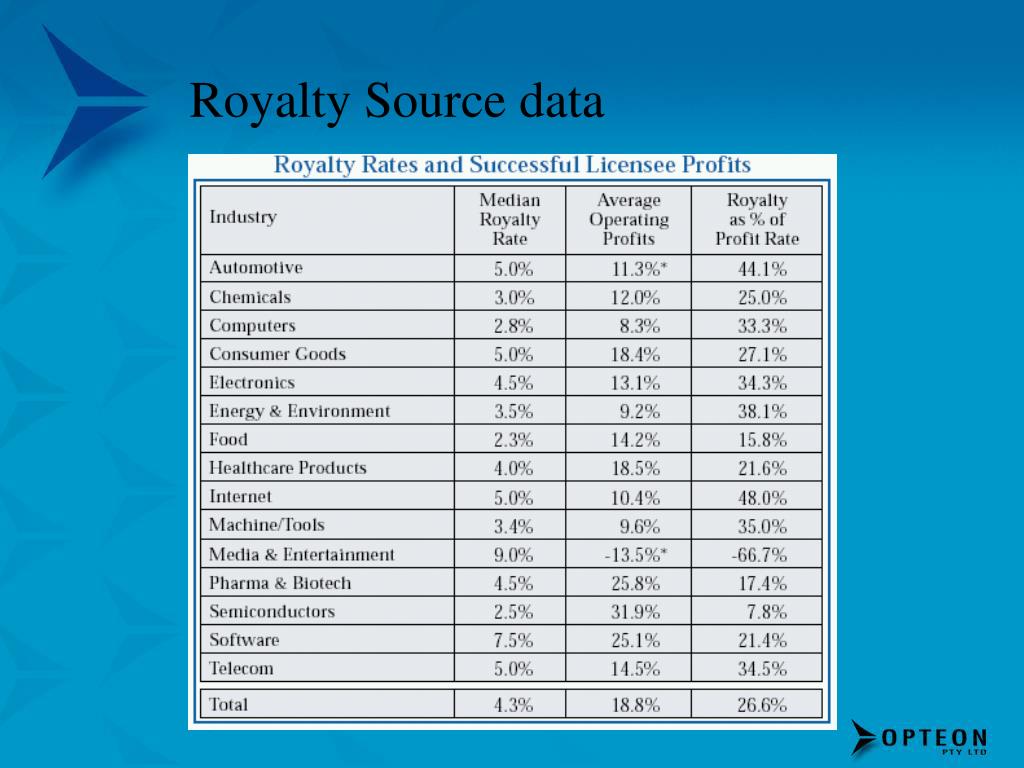 Royalty Source data

Royalty Rates and Successful Licensee Profits

| Industry | Median Royalty Rate | Average Operating Profits | Royalty as % of Profit Rate |
|---|---|---|---|
| Automotive | 5.0% | 11.3%* | 44.1% |
| Chemicals | 3.0% | 12.0% | 25.0% |
| Computers | 2.8% | 8.3% | 33.3% |
| Consumer Goods | 5.0% | 18.4% | 27.1% |
| Electronics | 4.5% | 13.1% | 34.3% |
| Energy & Environment | 3.5% | 9.2% | 38.1% |
| Food | 2.3% | 14.2% | 15.8% |
| Healthcare Products | 4.0% | 18.5% | 21.6% |
| Internet | 5.0% | 10.4% | 48.0% |
| Machine/Tools | 3.4% | 9.6% | 35.0% |
| Media & Entertainment | 9.0% | -13.5%* | -66.7% |
| Pharma & Biotech | 4.5% | 25.8% | 17.4% |
| Semiconductors | 2.5% | 31.9% | 7.8% |
| Software | 7.5% | 25.1% | 21.4% |
| Telecom | 5.0% | 14.5% | 34.5% |
| Total | 4.3% | 18.8% | 26.6% |

OPTEON PTY LTD